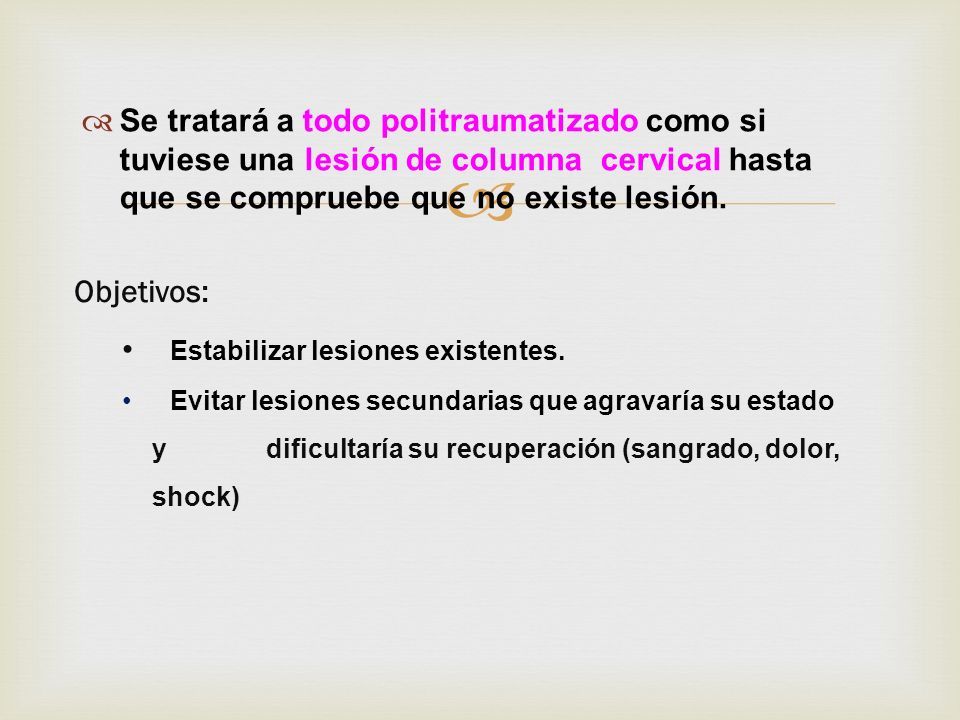 Se tratará a todo politraumatizado como si tuviese una lesión de columna cervical hasta que se compruebe que no existe lesión.

Objetivos:

• Estabilizar lesiones existentes.

• Evitar lesiones secundarias que agravaría su estado y dificultaría su recuperación (sangrado, dolor, shock)